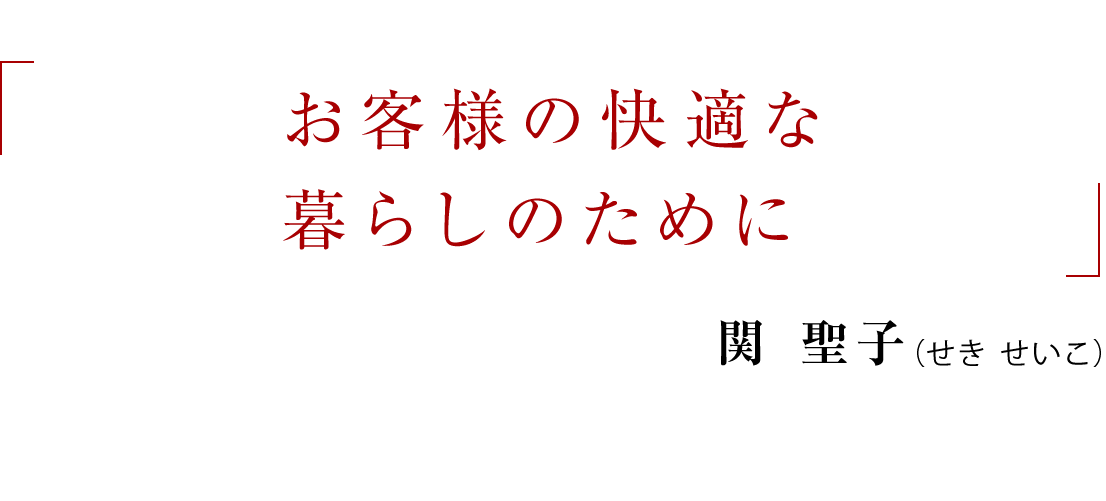 「お客様の快適な
暮らしのために」

関　聖子（せき せいこ）